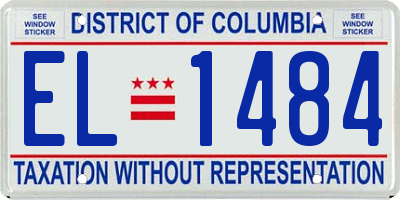 SEE WINDOW STICKER

DISTRICT OF COLUMBIA

SEE WINDOW STICKER

EL 1484

TAXATION WITHOUT REPRESENTATION